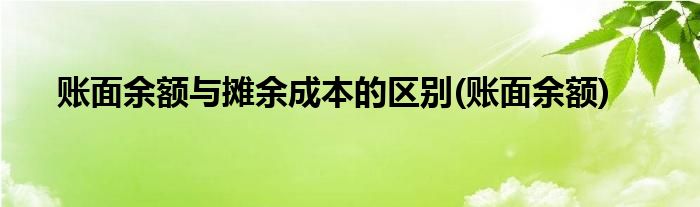 账面余额与摊余成本的区别(账面余额)